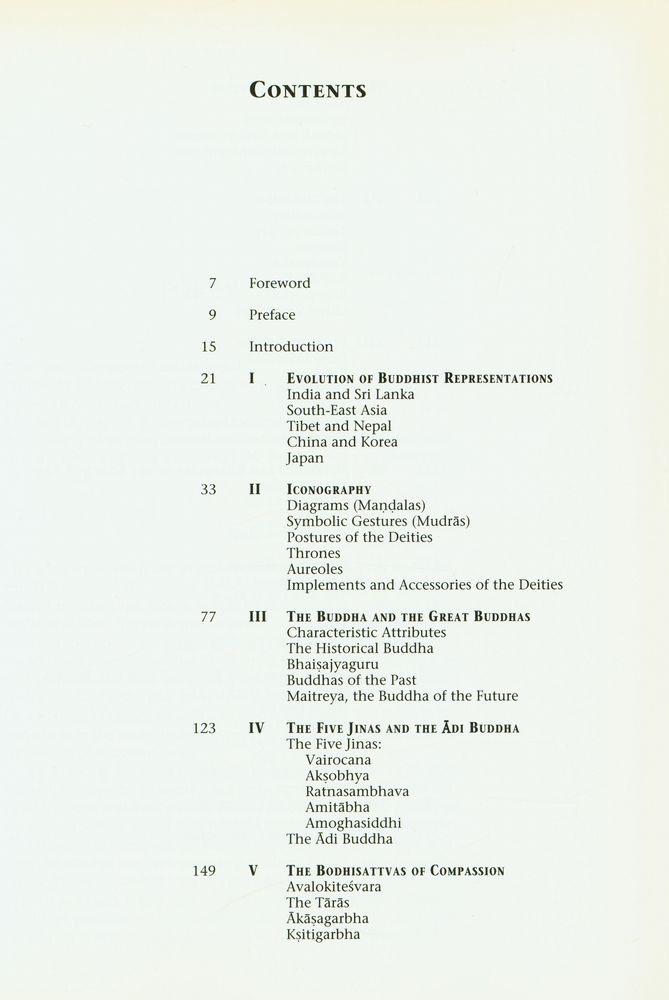 CONTENTS

7 Foreword

9 Preface

15 Introduction

21 I EVOLUTION OF BUDDHIST REPRESENTATIONS
India and Sri Lanka
South-East Asia
Tibet and Nepal
China and Korea
Japan

33 II ICONOGRAPHY
Diagrams (Maṇḍalas)
Symbolic Gestures (Mudrās)
Postures of the Deities
Thrones
Aureoles
Implements and Accessories of the Deities

77 III THE BUDDHA AND THE GREAT BUDDHAS
Characteristic Attributes
The Historical Buddha
Bhaiṣajyaguru
Buddhas of the Past
Maitreya, the Buddha of the Future

123 IV THE FIVE JINAS AND THE ĀDI BUDDHA
The Five Jinas:
Vairocana
Akṣobhya
Ratnasambhava
Amitābha
Amoghasiddhi
The Ādi Buddha

149 V THE BODHISATTVAS OF COMPASSION
Avalokiteśvara
The Tārās
Ākāṣagarbha
Kṣitigarbha